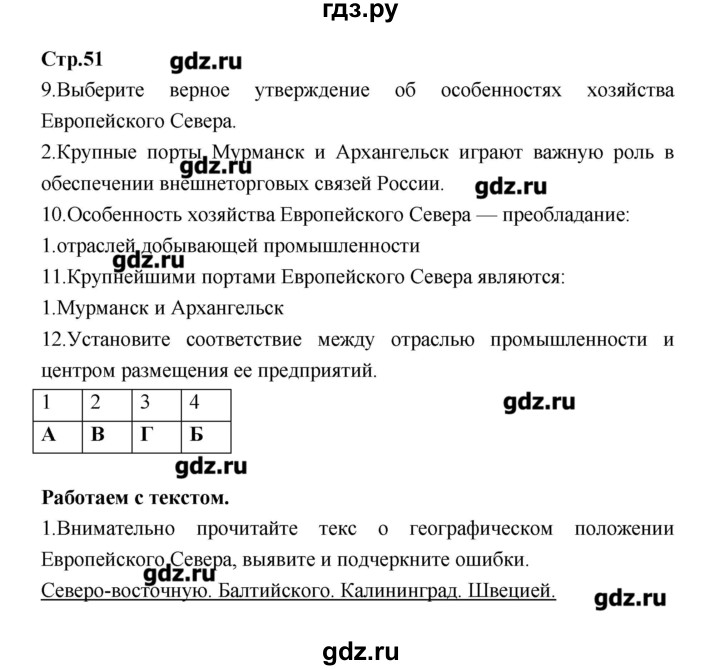 гдз.ру

Стр.51 gdz.ru

9.Выберите верное утверждение об особенностях хозяйства Европейского Севера.

2.Крупные порты Мурманск и Архангельск играют важную роль в обеспечении внешнеторговых связей России. gdz.ru gdz.ru

10.Особенность хозяйства Европейского Севера — преобладание:

1.отраслей добывающей промышленности gdz.ru

11.Крупнейшими портами Европейского Севера являются:

1.Мурманск и Архангельск

12.Установите соответствие между отраслью промышленности и центром размещения ее предприятий.

| 1 | 2 | 3 | 4 |
|---|---|---|---|
| А | В | Г | Б |

gdz.ru

gdz.ru

Работаем с текстом.

1.Внимательно прочитайте текс о географическом положении Европейского Севера, выявите и подчеркните ошибки. gdz.ru

Северо-восточную. Балтийского. Калининград. Швецией. gdz.ru

gdz.ru